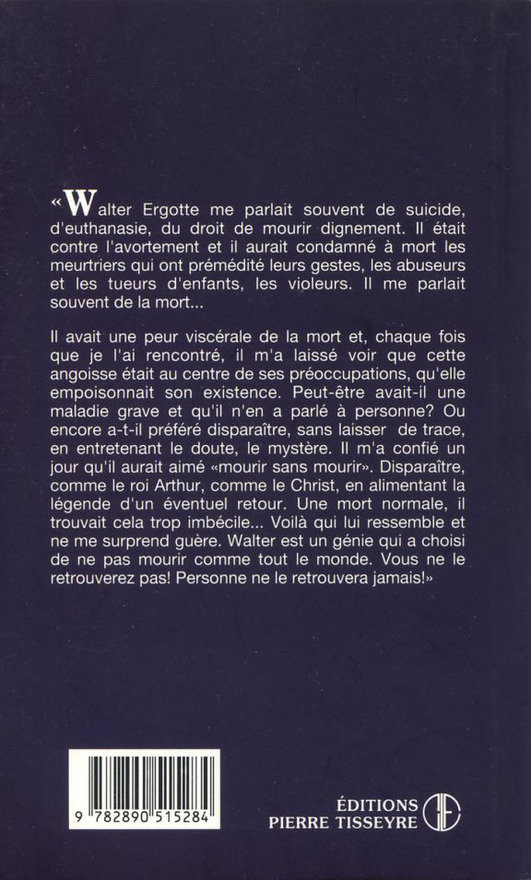 «Walter Ergotte me parlait souvent de suicide, d'euthanasie, du droit de mourir dignement. Il était contre l'avortement et il aurait condamné à mort les meurtriers qui ont prémédité leurs gestes, les abuseurs et les tueurs d'enfants, les violeurs. Il me parlait souvent de la mort...

Il avait une peur viscérale de la mort et, chaque fois que je l'ai rencontré, il m'a laissé voir que cette angoisse était au centre de ses préoccupations, qu'elle empoisonnait son existence. Peut-être avait-il une maladie grave et qu'il n'en a parlé à personne? Ou encore a-t-il préféré disparaître, sans laisser de trace, en entretenant le doute, le mystère. Il m'a confié un jour qu'il aurait aimé «mourir sans mourir». Disparaître, comme le roi Arthur, comme le Christ, en alimentant la légende d'un éventuel retour. Une mort normale, il trouvait cela trop imbécile... Voilà qui lui ressemble et ne me surprend guère. Walter est un génie qui a choisi de ne pas mourir comme tout le monde. Vous ne le retrouverez pas! Personne ne le retrouvera jamais!»

9 782890 515284

ÉDITIONS
PIERRE TISSEYRE